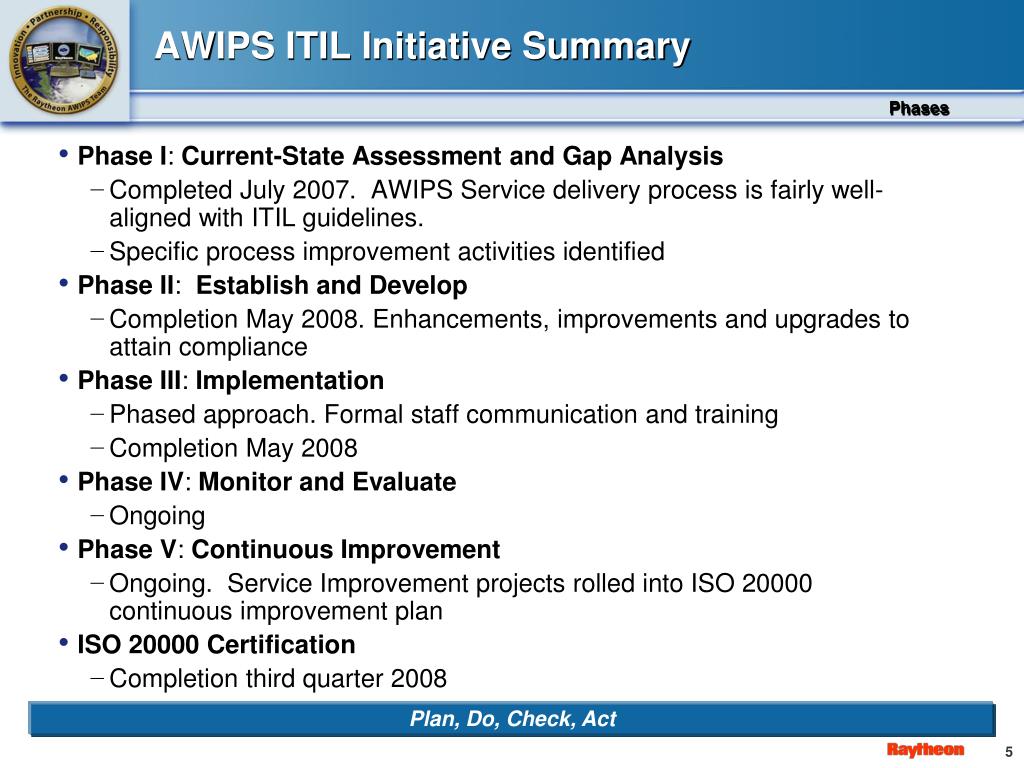 Innovation • Partnership • Responsibility
The Raytheon AWIPS Team

AWIPS ITIL Initiative Summary

Phases

• Phase I: Current-State Assessment and Gap Analysis
– Completed July 2007. AWIPS Service delivery process is fairly well-aligned with ITIL guidelines.
– Specific process improvement activities identified
• Phase II: Establish and Develop
– Completion May 2008. Enhancements, improvements and upgrades to attain compliance
• Phase III: Implementation
– Phased approach. Formal staff communication and training
– Completion May 2008
• Phase IV: Monitor and Evaluate
– Ongoing
• Phase V: Continuous Improvement
– Ongoing. Service Improvement projects rolled into ISO 20000 continuous improvement plan
• ISO 20000 Certification
– Completion third quarter 2008

Plan, Do, Check, Act

Raytheon

5